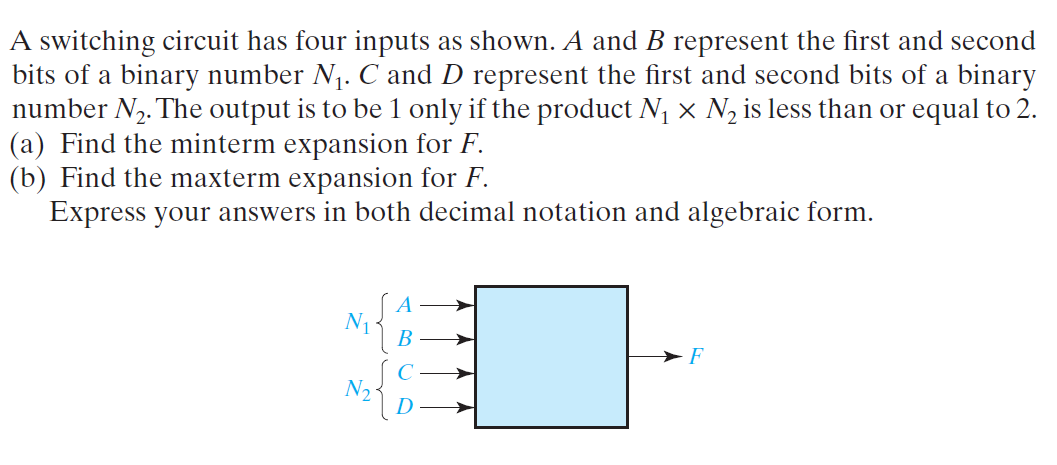 A switching circuit has four inputs as shown. A and B represent the first and second bits of a binary number $N_1$. C and D represent the first and second bits of a binary number $N_2$. The output is to be 1 only if the product $N_1 \times N_2$ is less than or equal to 2.

(a) Find the minterm expansion for F.

(b) Find the maxterm expansion for F.

Express your answers in both decimal notation and algebraic form.

$N_1$
A
B
$N_2$
C
D
F